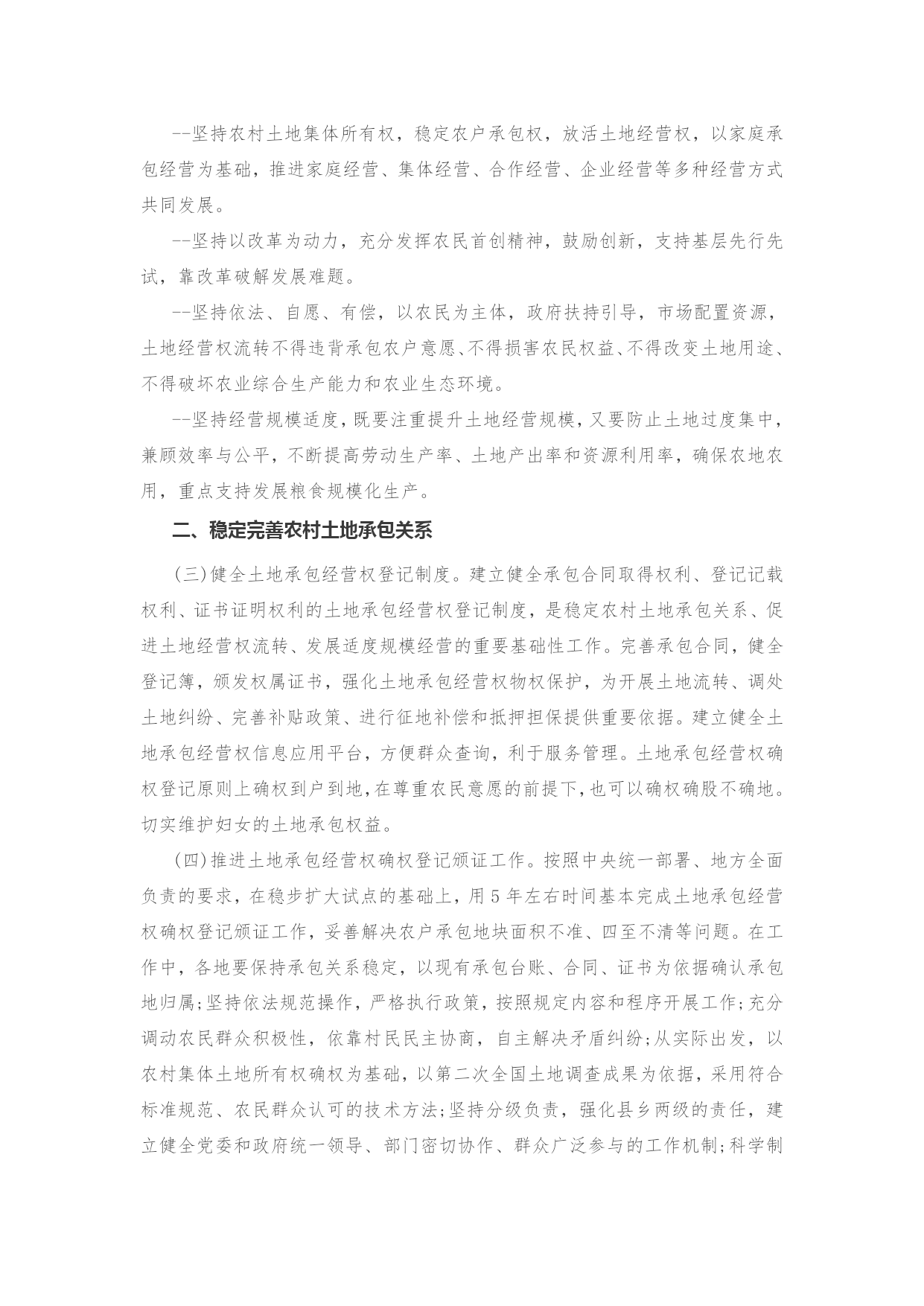 --坚持农村土地集体所有权，稳定农户承包权，放活土地经营权，以家庭承包经营为基础，推进家庭经营、集体经营、合作经营、企业经营等多种经营方式共同发展。

--坚持以改革为动力，充分发挥农民首创精神，鼓励创新，支持基层先行先试，靠改革破解发展难题。

--坚持依法、自愿、有偿，以农民为主体，政府扶持引导，市场配置资源，土地经营权流转不得违背承包农户意愿、不得损害农民权益、不得改变土地用途、不得破坏农业综合生产能力和农业生态环境。

--坚持经营规模适度，既要注重提升土地经营规模，又要防止土地过度集中，兼顾效率与公平，不断提高劳动生产率、土地产出率和资源利用率，确保农地农用，重点支持发展粮食规模化生产。

二、稳定完善农村土地承包关系

(三)健全土地承包经营权登记制度。建立健全承包合同取得权利、登记记载权利、证书证明权利的土地承包经营权登记制度，是稳定农村土地承包关系、促进土地经营权流转、发展适度规模经营的重要基础性工作。完善承包合同，健全登记簿，颁发权属证书，强化土地承包经营权物权保护，为开展土地流转、调处土地纠纷、完善补贴政策、进行征地补偿和抵押担保提供重要依据。建立健全土地承包经营权信息应用平台，方便群众查询，利于服务管理。土地承包经营权确权登记原则上确权到户到地，在尊重农民意愿的前提下，也可以确权确股不确地。切实维护妇女的土地承包权益。

(四)推进土地承包经营权确权登记颁证工作。按照中央统一部署、地方全面负责的要求，在稳步扩大试点的基础上，用5年左右时间基本完成土地承包经营权确权登记颁证工作，妥善解决农户承包地块面积不准、四至不清等问题。在工作中，各地要保持承包关系稳定，以现有承包台账、合同、证书为依据确认承包地归属;坚持依法规范操作，严格执行政策，按照规定内容和程序开展工作;充分调动农民群众积极性，依靠村民民主协商，自主解决矛盾纠纷;从实际出发，以农村集体土地所有权确权为基础，以第二次全国土地调查成果为依据，采用符合标准规范、农民群众认可的技术方法;坚持分级负责，强化县乡两级的责任，建立健全党委和政府统一领导、部门密切协作、群众广泛参与的工作机制;科学制